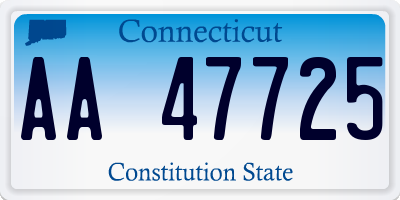 Connecticut

AA 47725

Constitution State